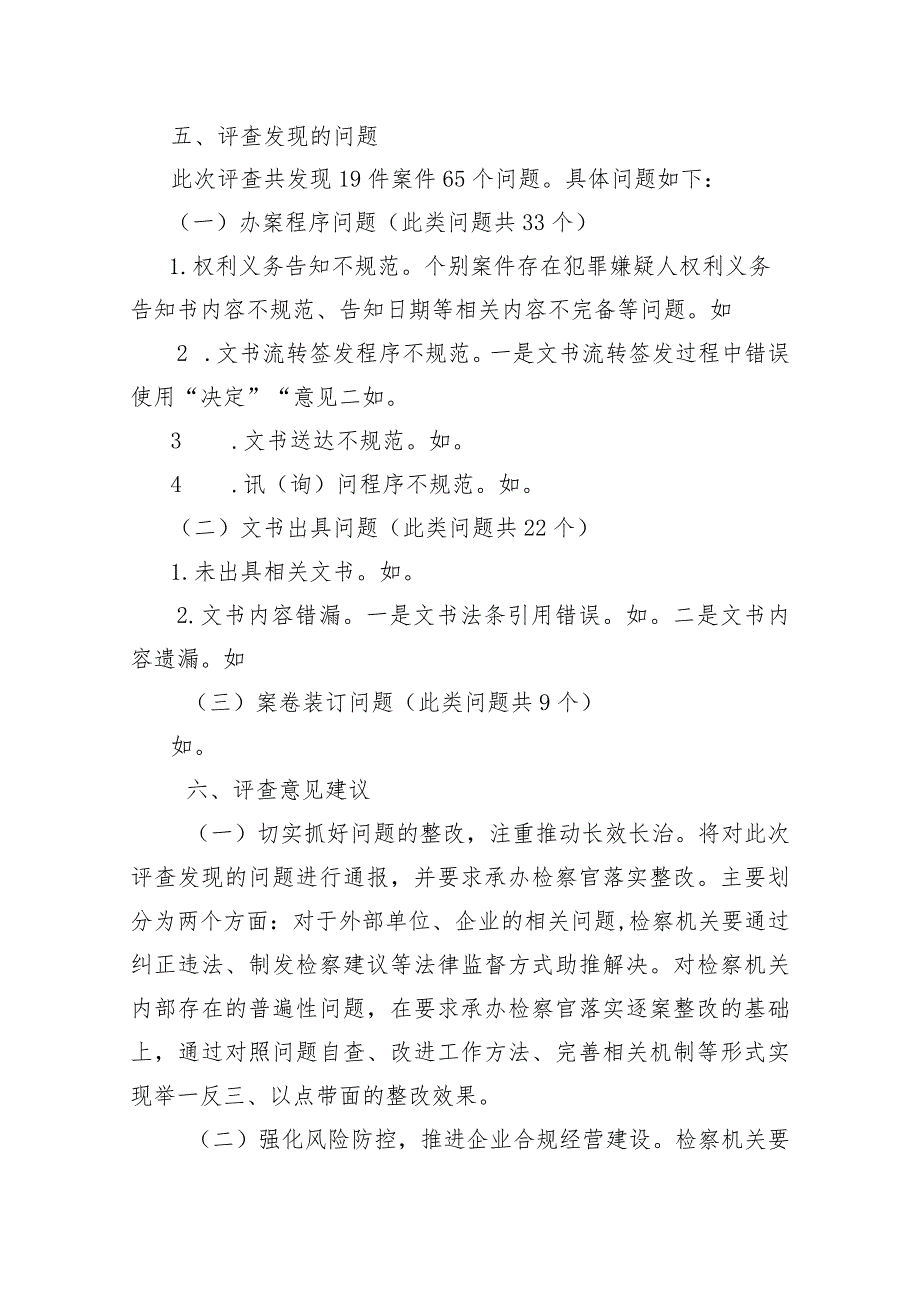 五、评查发现的问题

此次评查共发现19件案件65个问题。具体问题如下：

（一）办案程序问题（此类问题共33个）

1.权利义务告知不规范。个别案件存在犯罪嫌疑人权利义务告知书内容不规范、告知日期等相关内容不完备等问题。如

2 .文书流转签发程序不规范。一是文书流转签发过程中错误使用“决定”“意见二如。

3　　.文书送达不规范。如。

4　　.讯（询）问程序不规范。如。

（二）文书出具问题（此类问题共22个）

1.未出具相关文书。如。

2.文书内容错漏。一是文书法条引用错误。如。二是文书内容遗漏。如

（三）案卷装订问题（此类问题共9个）

如。

六、评查意见建议

（一）切实抓好问题的整改，注重推动长效长治。将对此次评查发现的问题进行通报，并要求承办检察官落实整改。主要划分为两个方面：对于外部单位、企业的相关问题,检察机关要通过纠正违法、制发检察建议等法律监督方式助推解决。对检察机关内部存在的普遍性问题，在要求承办检察官落实逐案整改的基础上，通过对照问题自查、改进工作方法、完善相关机制等形式实现举一反三、以点带面的整改效果。

（二）强化风险防控，推进企业合规经营建设。检察机关要